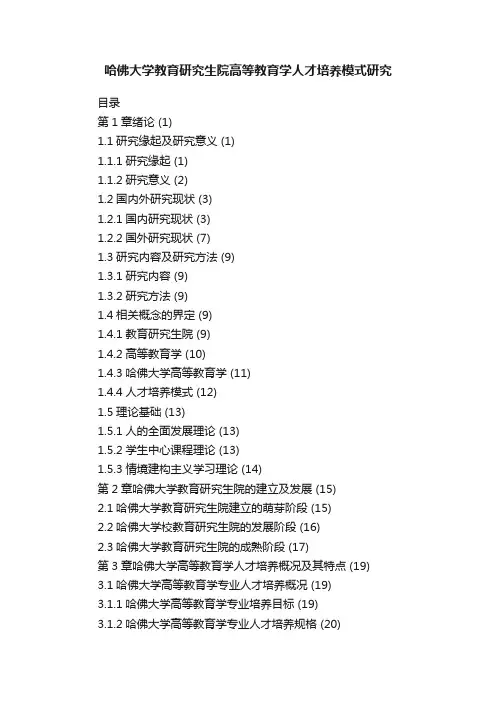 哈佛大学教育研究生院高等教育学人才培养模式研究

目录
第 1 章绪论 (1)
1.1 研究缘起及研究意义 (1)
1.1.1 研究缘起 (1)
1.1.2 研究意义 (2)
1.2 国内外研究现状 (3)
1.2.1 国内研究现状 (3)
1.2.2 国外研究现状 (7)
1.3 研究内容及研究方法 (9)
1.3.1 研究内容 (9)
1.3.2 研究方法 (9)
1.4 相关概念的界定 (9)
1.4.1 教育研究生院 (9)
1.4.2 高等教育学 (10)
1.4.3 哈佛大学高等教育学 (11)
1.4.4 人才培养模式 (12)
1.5 理论基础 (13)
1.5.1 人的全面发展理论 (13)
1.5.2 学生中心课程理论 (13)
1.5.3 情境建构主义学习理论 (14)
第 2 章哈佛大学教育研究生院的建立及发展 (15)
2.1 哈佛大学教育研究生院建立的萌芽阶段 (15)
2.2 哈佛大学校教育研究生院的发展阶段 (16)
2.3 哈佛大学教育研究生院的成熟阶段 (17)
第 3 章哈佛大学高等教育学人才培养概况及其特点 (19)
3.1 哈佛大学高等教育学专业人才培养概况 (19)
3.1.1 哈佛大学高等教育学专业培养目标 (19)
3.1.2 哈佛大学高等教育学专业人才培养规格 (20)